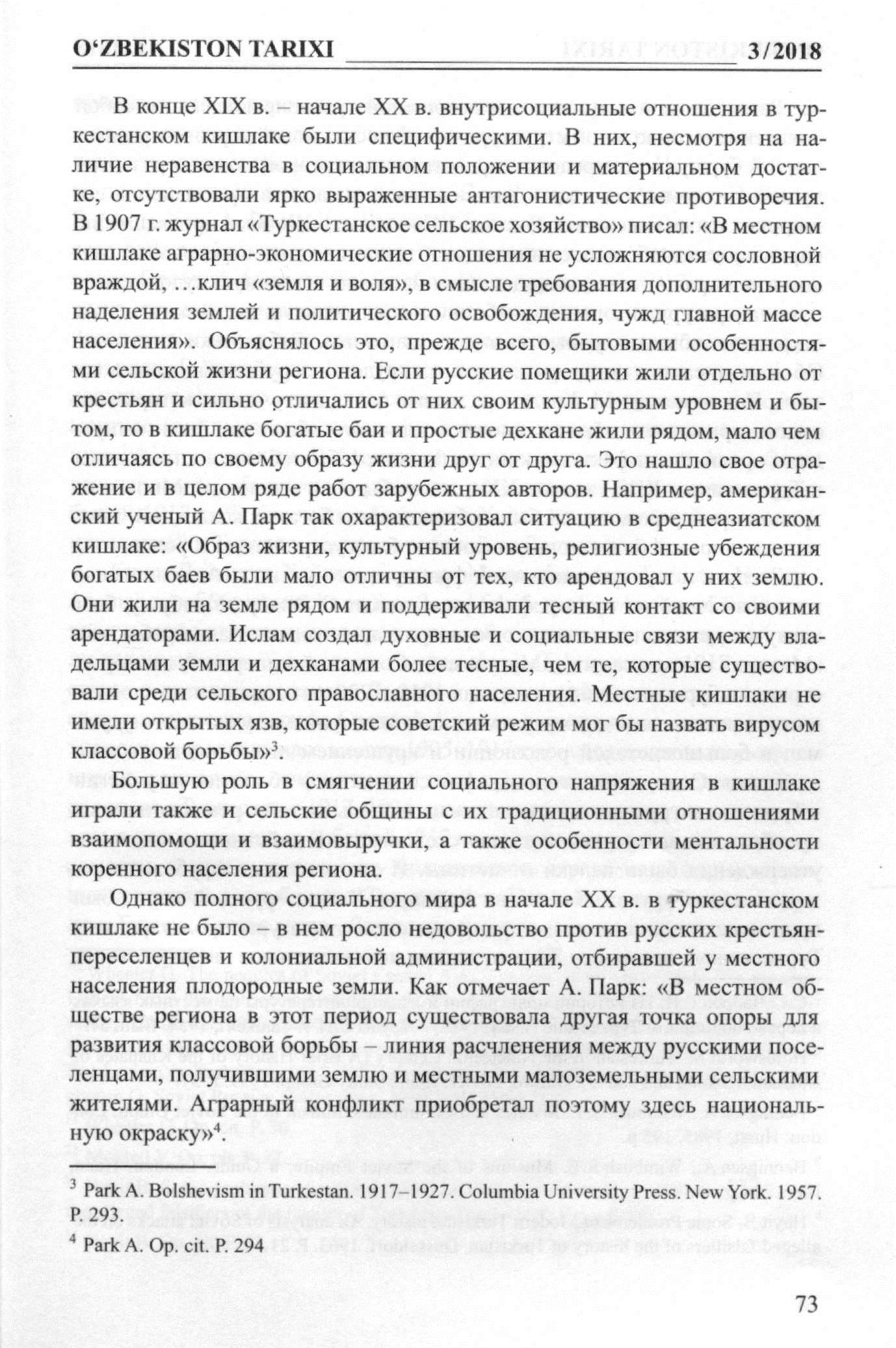 O‘ZBEKISTON TARIXI 3/2018

В конце XIX в. – начале XX в. внутрисоциальные отношения в туркестанском кишлаке были специфическими. В них, несмотря на наличие неравенства в социальном положении и материальном достатке, отсутствовали ярко выраженные антагонистические противоречия. В 1907 г. журнал «Туркестанское сельское хозяйство» писал: «В местном кишлаке аграрно-экономические отношения не усложняются сословной враждой, …клич «земля и воля», в смысле требования дополнительного наделения землей и политического освобождения, чужд главной массе населения». Объяснялось это, прежде всего, бытовыми особенностями сельской жизни региона. Если русские помещики жили отдельно от крестьян и сильно отличались от них своим культурным уровнем и бытом, то в кишлаке богатые баи и простые дехкане жили рядом, мало чем отличаясь по своему образу жизни друг от друга. Это нашло свое отражение и в целом ряде работ зарубежных авторов. Например, американский ученый А. Парк так охарактеризовал ситуацию в среднеазиатском кишлаке: «Образ жизни, культурный уровень, религиозные убеждения богатых баев были мало отличны от тех, кто арендовал у них землю. Они жили на земле рядом и поддерживали тесный контакт со своими арендаторами. Ислам создал духовные и социальные связи между владельцами земли и дехканами более тесные, чем те, которые существовали среди сельского православного населения. Местные кишлаки не имели открытых язв, которые советский режим мог бы назвать вирусом классовой борьбы»$^3$.

Большую роль в смягчении социального напряжения в кишлаке играли также и сельские общины с их традиционными отношениями взаимопомощи и взаимовыручки, а также особенности ментальности коренного населения региона.

Однако полного социального мира в начале XX в. в туркестанском кишлаке не было – в нем росло недовольство против русских крестьян-переселенцев и колониальной администрации, отбиравшей у местного населения плодородные земли. Как отмечает А. Парк: «В местном обществе региона в этот период существовала другая точка опоры для развития классовой борьбы – линия расчленения между русскими поселенцами, получившими землю и местными малоземельными сельскими жителями. Аграрный конфликт приобретал поэтому здесь национальную окраску»$^4$.

$^3$ Park A. Bolshevism in Turkestan. 1917–1927. Columbia University Press. New York. 1957. P. 293.

$^4$ Park A. Op. cit. P. 294

73